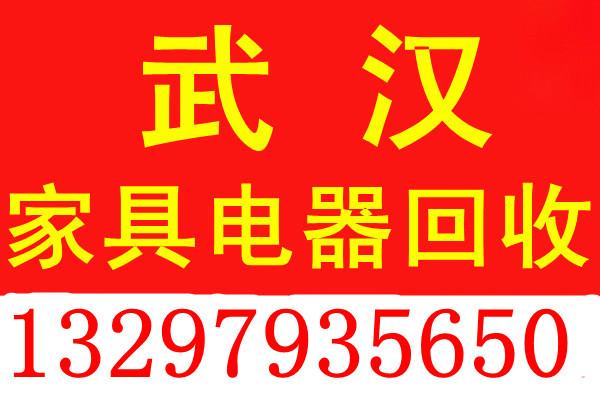 武 汉
家具电器回收
13297935650